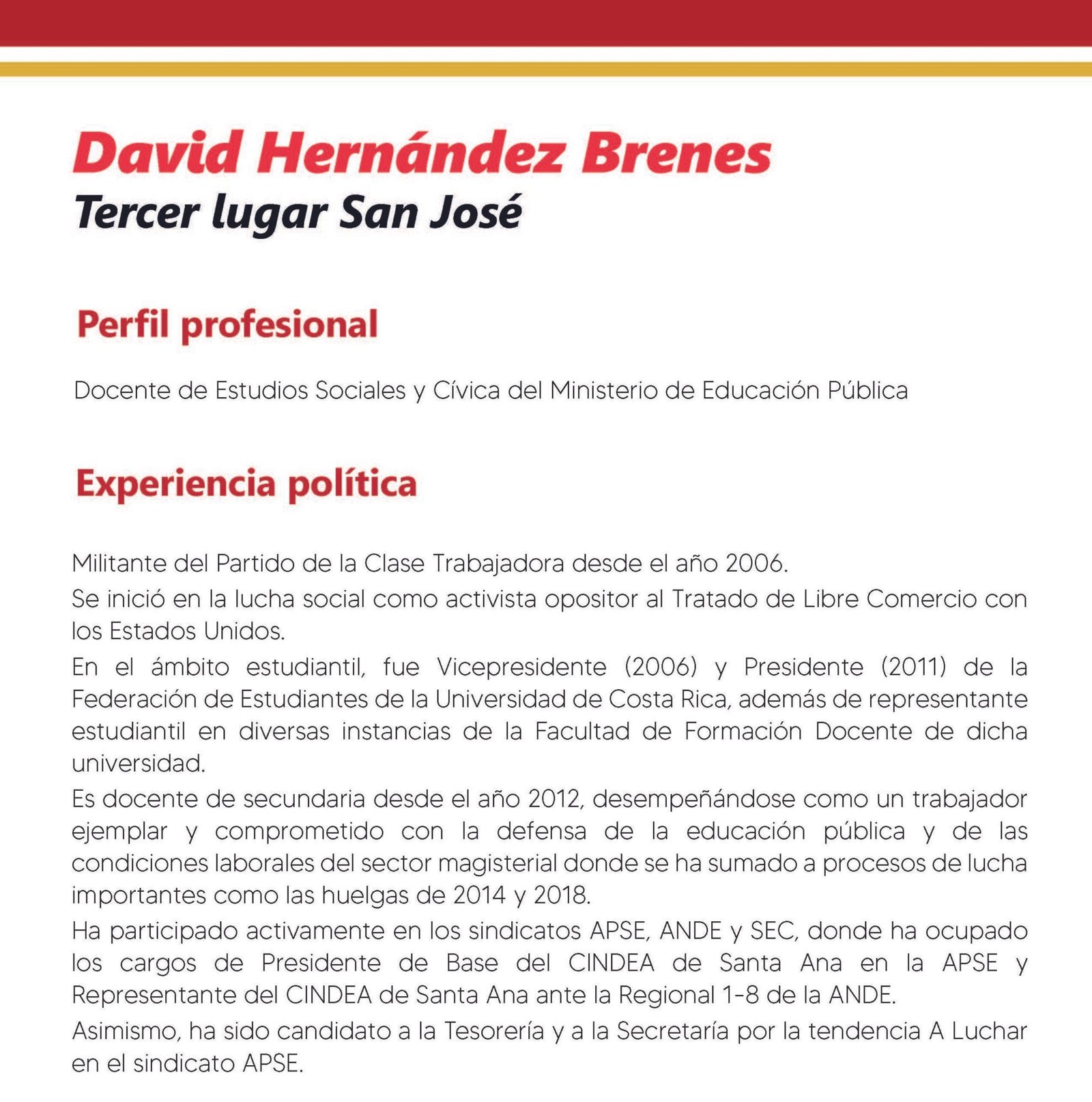 David Hernández Brenes
Tercer lugar San José

Perfil profesional

Docente de Estudios Sociales y Cívica del Ministerio de Educación Pública

Experiencia política

Militante del Partido de la Clase Trabajadora desde el año 2006.

Se inició en la lucha social como activista opositor al Tratado de Libre Comercio con los Estados Unidos.

En el ámbito estudiantil, fue Vicepresidente (2006) y Presidente (2011) de la Federación de Estudiantes de la Universidad de Costa Rica, además de representante estudiantil en diversas instancias de la Facultad de Formación Docente de dicha universidad.

Es docente de secundaria desde el año 2012, desempeñándose como un trabajador ejemplar y comprometido con la defensa de la educación pública y de las condiciones laborales del sector magisterial donde se ha sumado a procesos de lucha importantes como las huelgas de 2014 y 2018.

Ha participado activamente en los sindicatos APSE, ANDE y SEC, donde ha ocupado los cargos de Presidente de Base del CINDEA de Santa Ana en la APSE y Representante del CINDEA de Santa Ana ante la Regional 1-8 de la ANDE.

Asimismo, ha sido candidato a la Tesorería y a la Secretaría por la tendencia A Luchar en el sindicato APSE.